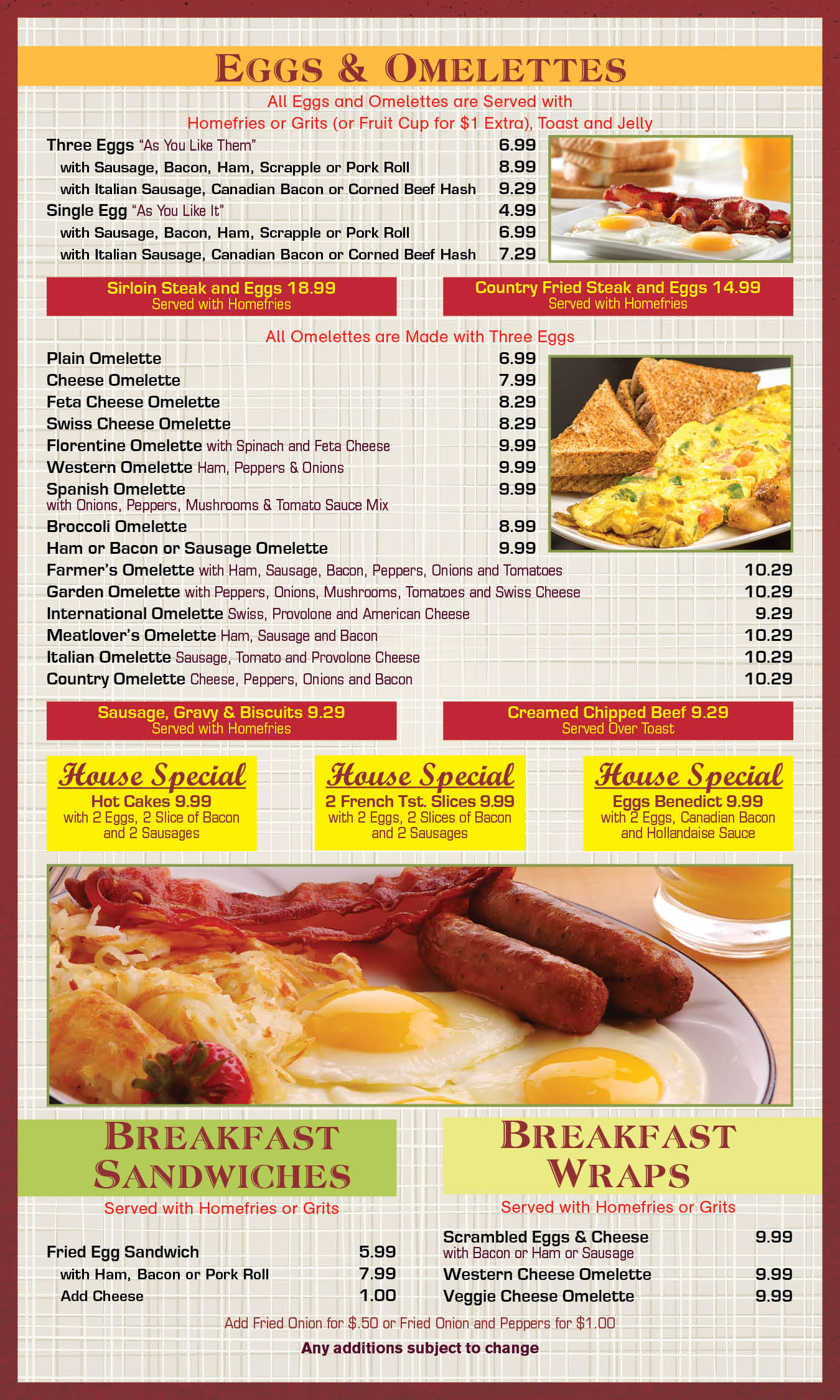 EGGS & OMELETTES

All Eggs and Omelettes are Served with
Homefries or Grits (or Fruit Cup for $1 Extra), Toast and Jelly

Three Eggs "As You Like Them" 6.99
with Sausage, Bacon, Ham, Scrapple or Pork Roll 8.99
with Italian Sausage, Canadian Bacon or Corned Beef Hash 9.29
Single Egg "As You Like It" 4.99
with Sausage, Bacon, Ham, Scrapple or Pork Roll 6.99
with Italian Sausage, Canadian Bacon or Corned Beef Hash 7.29

Sirloin Steak and Eggs 18.99
Served with Homefries

Country Fried Steak and Eggs 14.99
Served with Homefries

All Omelettes are Made with Three Eggs

Plain Omelette 6.99
Cheese Omelette 7.99
Feta Cheese Omelette 8.29
Swiss Cheese Omelette 8.29
Florentine Omelette with Spinach and Feta Cheese 9.99
Western Omelette Ham, Peppers & Onions 9.99
Spanish Omelette 9.99
with Onions, Peppers, Mushrooms & Tomato Sauce Mix
Broccoli Omelette 8.99
Ham or Bacon or Sausage Omelette 9.99
Farmer's Omelette with Ham, Sausage, Bacon, Peppers, Onions and Tomatoes 10.29
Garden Omelette with Peppers, Onions, Mushrooms, Tomatoes and Swiss Cheese 10.29
International Omelette Swiss, Provolone and American Cheese 9.29
Meatlover's Omelette Ham, Sausage and Bacon 10.29
Italian Omelette Sausage, Tomato and Provolone Cheese 10.29
Country Omelette Cheese, Peppers, Onions and Bacon 10.29

Sausage, Gravy & Biscuits 9.29
Served with Homefries

Creamed Chipped Beef 9.29
Served Over Toast

House Special
Hot Cakes 9.99
with 2 Eggs, 2 Slice of Bacon and 2 Sausages

House Special
2 French Tst. Slices 9.99
with 2 Eggs, 2 Slices of Bacon and 2 Sausages

House Special
Eggs Benedict 9.99
with 2 Eggs, Canadian Bacon and Hollandaise Sauce

BREAKFAST SANDWICHES

Served with Homefries or Grits

Fried Egg Sandwich 5.99
with Ham, Bacon or Pork Roll 7.99
Add Cheese 1.00

BREAKFAST WRAPS

Served with Homefries or Grits

Scrambled Eggs & Cheese 9.99
with Bacon or Ham or Sausage
Western Cheese Omelette 9.99
Veggie Cheese Omelette 9.99

Add Fried Onion for $.50 or Fried Onion and Peppers for $1.00

Any additions subject to change